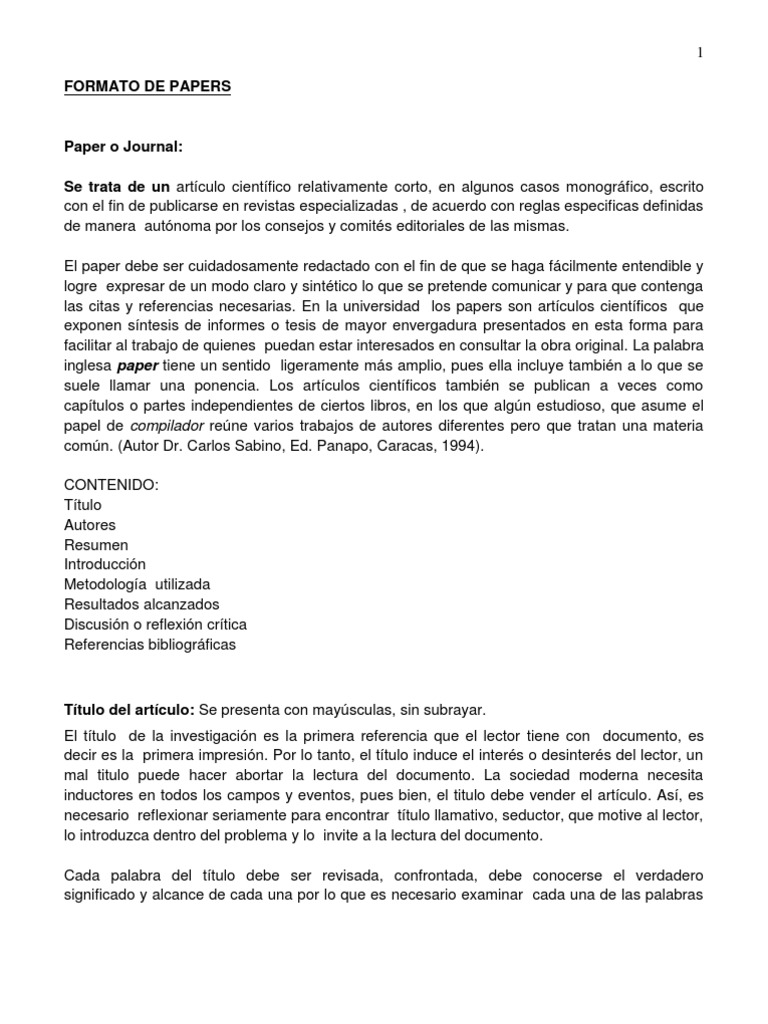 1

FORMATO DE PAPERS

Paper o Journal:

Se trata de un artículo científico relativamente corto, en algunos casos monográfico, escrito con el fin de publicarse en revistas especializadas , de acuerdo con reglas especificas definidas de manera autónoma por los consejos y comités editoriales de las mismas.

El paper debe ser cuidadosamente redactado con el fin de que se haga fácilmente entendible y logre expresar de un modo claro y sintético lo que se pretende comunicar y para que contenga las citas y referencias necesarias. En la universidad los papers son artículos científicos que exponen síntesis de informes o tesis de mayor envergadura presentados en esta forma para facilitar al trabajo de quienes puedan estar interesados en consultar la obra original. La palabra inglesa paper tiene un sentido ligeramente más amplio, pues ella incluye también a lo que se suele llamar una ponencia. Los artículos científicos también se publican a veces como capítulos o partes independientes de ciertos libros, en los que algún estudioso, que asume el papel de compilador reúne varios trabajos de autores diferentes pero que tratan una materia común. (Autor Dr. Carlos Sabino, Ed. Panapo, Caracas, 1994).

CONTENIDO:
Título
Autores
Resumen
Introducción
Metodología utilizada
Resultados alcanzados
Discusión o reflexión crítica
Referencias bibliográficas

Título del artículo: Se presenta con mayúsculas, sin subrayar.

El título de la investigación es la primera referencia que el lector tiene con documento, es decir es la primera impresión. Por lo tanto, el título induce el interés o desinterés del lector, un mal titulo puede hacer abortar la lectura del documento. La sociedad moderna necesita inductores en todos los campos y eventos, pues bien, el titulo debe vender el artículo. Así, es necesario reflexionar seriamente para encontrar título llamativo, seductor, que motive al lector, lo introduzca dentro del problema y lo invite a la lectura del documento.

Cada palabra del título debe ser revisada, confrontada, debe conocerse el verdadero significado y alcance de cada una por lo que es necesario examinar cada una de las palabras